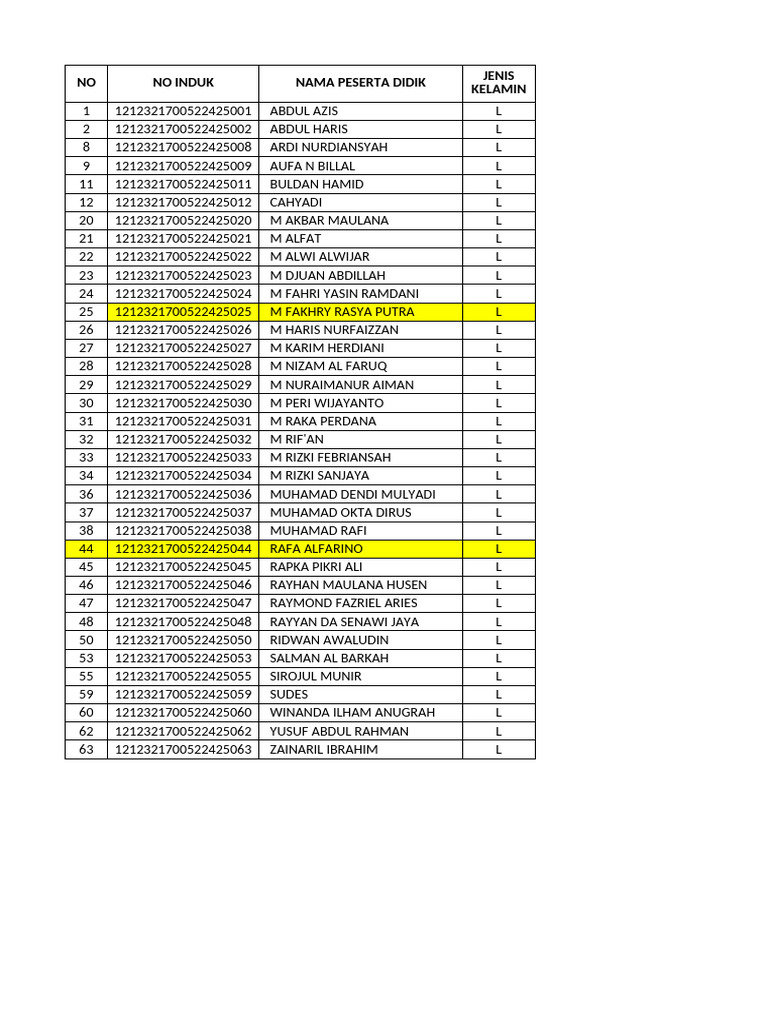 | NO | NO INDUK | NAMA PESERTA DIDIK | JENIS KELAMIN |
|---|---|---|---|
| 1 | 1212321700522425001 | ABDUL AZIS | L |
| 2 | 1212321700522425002 | ABDUL HARIS | L |
| 8 | 1212321700522425008 | ARDI NURDIANSYAH | L |
| 9 | 1212321700522425009 | AUFA N BILLAL | L |
| 11 | 1212321700522425011 | BULDAN HAMID | L |
| 12 | 1212321700522425012 | CAHYADI | L |
| 20 | 1212321700522425020 | M AKBAR MAULANA | L |
| 21 | 1212321700522425021 | M ALFAT | L |
| 22 | 1212321700522425022 | M ALWI ALWIJAR | L |
| 23 | 1212321700522425023 | M DJUAN ABDILLAH | L |
| 24 | 1212321700522425024 | M FAHRI YASIN RAMDANI | L |
| 25 | 1212321700522425025 | M FAKHRY RASYA PUTRA | L |
| 26 | 1212321700522425026 | M HARIS NURFAIZZAN | L |
| 27 | 1212321700522425027 | M KARIM HERDIANI | L |
| 28 | 1212321700522425028 | M NIZAM AL FARUQ | L |
| 29 | 1212321700522425029 | M NURAIMANUR AIMAN | L |
| 30 | 1212321700522425030 | M PERI WIJAYANTO | L |
| 31 | 1212321700522425031 | M RAKA PERDANA | L |
| 32 | 1212321700522425032 | M RIF'AN | L |
| 33 | 1212321700522425033 | M RIZKI FEBRIANSAH | L |
| 34 | 1212321700522425034 | M RIZKI SANJAYA | L |
| 36 | 1212321700522425036 | MUHAMAD DENDI MULYADI | L |
| 37 | 1212321700522425037 | MUHAMAD OKTA DIRUS | L |
| 38 | 1212321700522425038 | MUHAMAD RAFI | L |
| 44 | 1212321700522425044 | RAFA ALFARINO | L |
| 45 | 1212321700522425045 | RAPKA PIKRI ALI | L |
| 46 | 1212321700522425046 | RAYHAN MAULANA HUSEN | L |
| 47 | 1212321700522425047 | RAYMOND FAZRIEL ARIES | L |
| 48 | 1212321700522425048 | RAYYAN DA SENAWI JAYA | L |
| 50 | 1212321700522425050 | RIDWAN AWALUDIN | L |
| 53 | 1212321700522425053 | SALMAN AL BARKAH | L |
| 55 | 1212321700522425055 | SIROJUL MUNIR | L |
| 59 | 1212321700522425059 | SUDES | L |
| 60 | 1212321700522425060 | WINANDA ILHAM ANUGRAH | L |
| 62 | 1212321700522425062 | YUSUF ABDUL RAHMAN | L |
| 63 | 1212321700522425063 | ZAINARIL IBRAHIM | L |